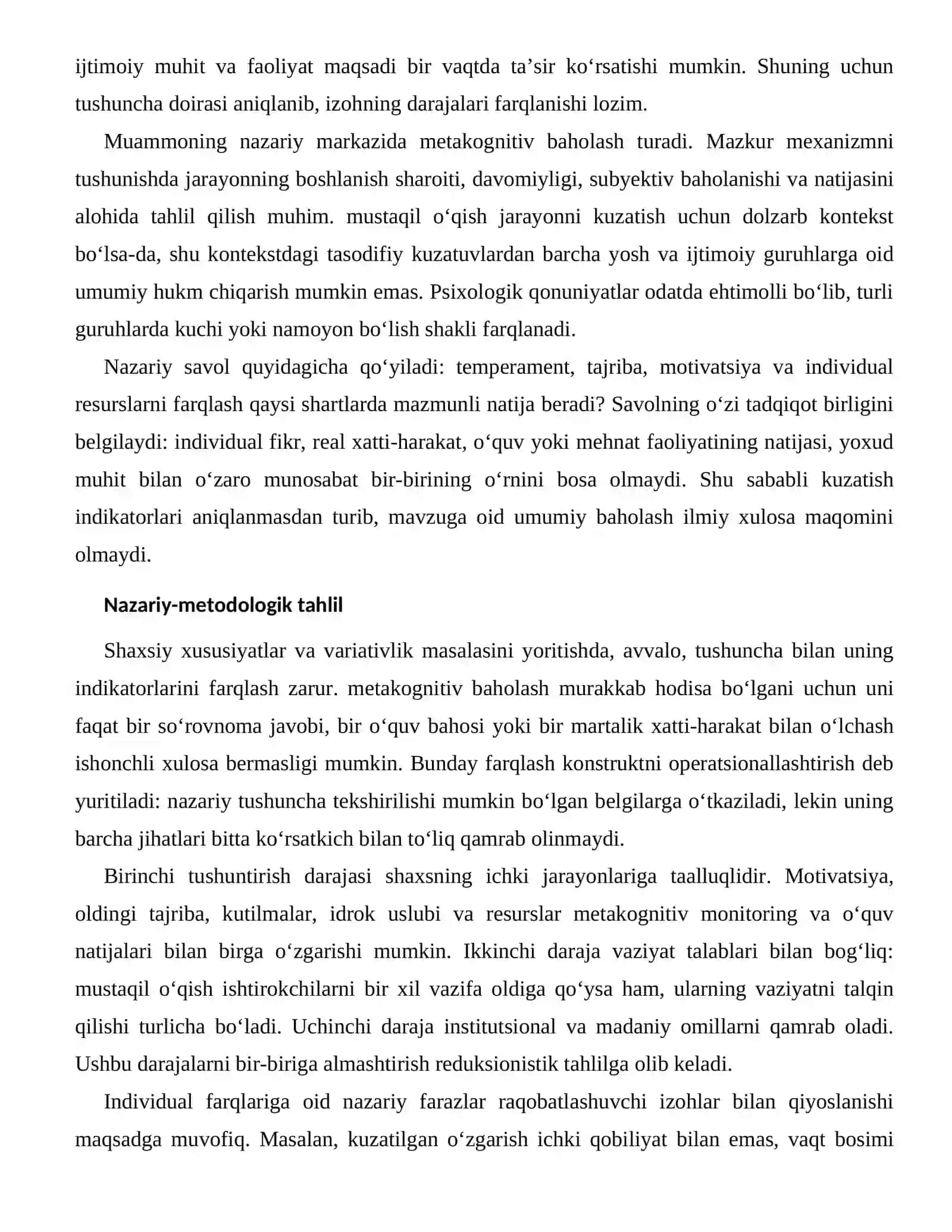 ijtimoiy muhit va faoliyat maqsadi bir vaqtda ta'sir ko'rsatishi mumkin. Shuning uchun tushuncha doirasi aniqlanib, izohning darajalari farqlanishi lozim.

Muammoning nazariy markazida metakognitiv baholash turadi. Mazkur mexanizmni tushunishda jarayonning boshlanish sharoiti, davomiyligi, subyektiv baholanishi va natijasini alohida tahlil qilish muhim. mustaqil o'qish jarayonni kuzatish uchun dolzarb kontekst bo'lsa-da, shu kontekstdagi tasodifiy kuzatuvlardan barcha yosh va ijtimoiy guruhlarga oid umumiy hukm chiqarish mumkin emas. Psixologik qonuniyatlar odatda ehtimolli bo'lib, turli guruhlarda kuchi yoki namoyon bo'lish shakli farqlanadi.

Nazariy savol quyidagicha qo'yiladi: temperament, tajriba, motivatsiya va individual resurslarni farqlash qaysi shartlarda mazmunli natija beradi? Savolning o'zi tadqiqot birligini belgilaydi: individual fikr, real xatti-harakat, o'quv yoki mehnat faoliyatining natijasi, yoxud muhit bilan o'zaro munosabat bir-birining o'rnini bosa olmaydi. Shu sababli kuzatish indikatorlari aniqlanmasdan turib, mavzuga oid umumiy baholash ilmiy xulosa maqomini olmaydi.

Nazariy-metodologik tahlil

Shaxsiy xususiyatlar va variativlik masalasini yoritishda, avvalo, tushuncha bilan uning indikatorlarini farqlash zarur. metakognitiv baholash murakkab hodisa bo'lgani uchun uni faqat bir so'rovnoma javobi, bir o'quv bahosi yoki bir martalik xatti-harakat bilan o'lchash ishonchli xulosa bermasligi mumkin. Bunday farqlash konstruktni operatsionallashtirish deb yuritiladi: nazariy tushuncha tekshirilishi mumkin bo'lgan belgilarga o'tkaziladi, lekin uning barcha jihatlari bitta ko'rsatkich bilan to'liq qamrab olinmaydi.

Birinchi tushuntirish darajasi shaxsning ichki jarayonlariga taalluqlidir. Motivatsiya, oldingi tajriba, kutilmalar, idrok uslubi va resurslar metakognitiv monitoring va o'quv natijalari bilan birga o'zgarishi mumkin. Ikkinchi daraja vaziyat talablari bilan bog'liq: mustaqil o'qish ishtirokchilarni bir xil vazifa oldiga qo'ysa ham, ularning vaziyatni talqin qilishi turlicha bo'ladi. Uchinchi daraja institutsional va madaniy omillarni qamrab oladi. Ushbu darajalarni bir-biriga almashtirish reduksionistik tahlilga olib keladi.

Individual farqlariga oid nazariy farazlar raqobatlashuvchi izohlar bilan qiyoslanishi maqsadga muvofiq. Masalan, kuzatilgan o'zgarish ichki qobiliyat bilan emas, vaqt bosimi